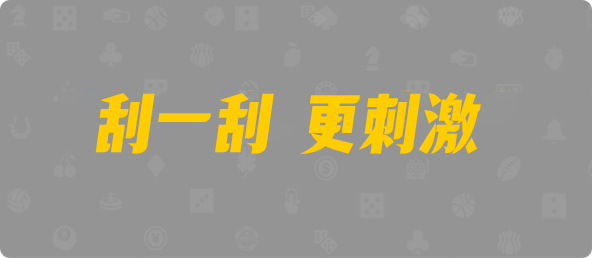 刮一刮 更刺激